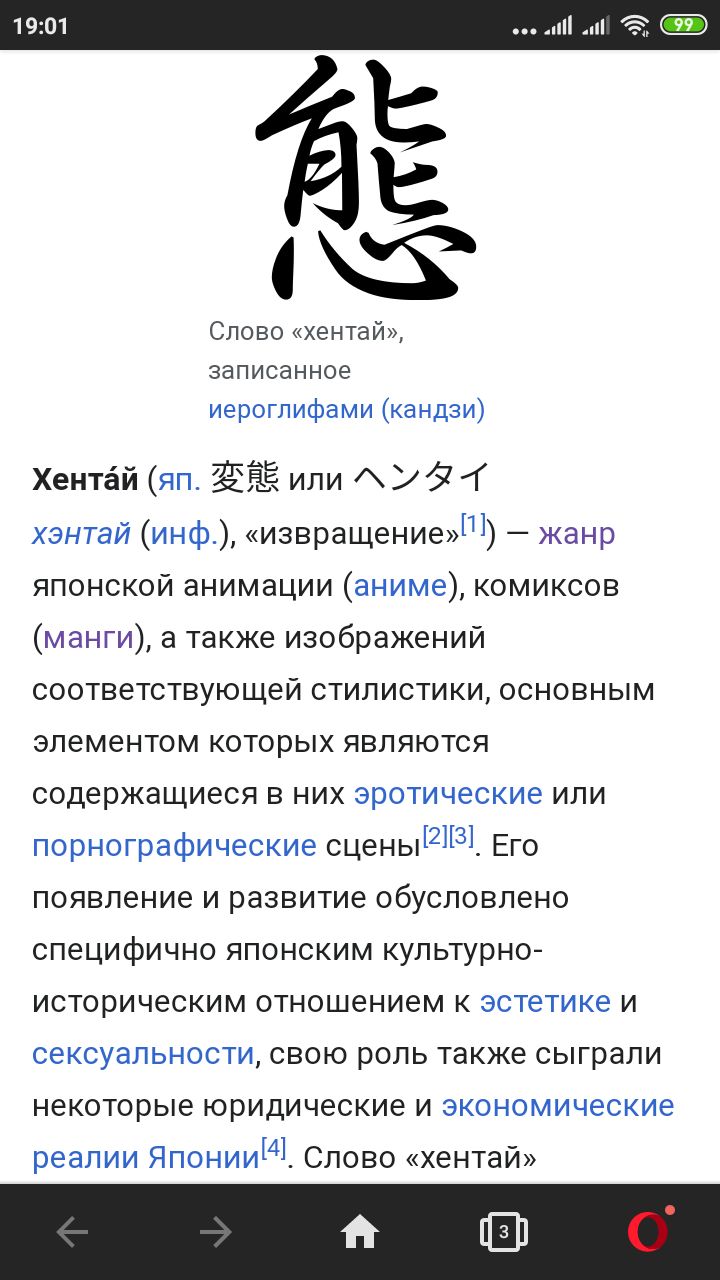 19:01

99

態

Слово «хентай», записанное иероглифами (кандзи)

Хента́й (яп. 変態 или ヘンタイ хэнтай (инф.), «извращение»[1]) — жанр японской анимации (аниме), комиксов (манги), а также изображений соответствующей стилистики, основным элементом которых являются содержащиеся в них эротические или порнографические сцены[2][3]. Его появление и развитие обусловлено специфично японским культурно-историческим отношением к эстетике и сексуальности, свою роль также сыграли некоторые юридические и экономические реалии Японии[4]. Слово «хентай»

3